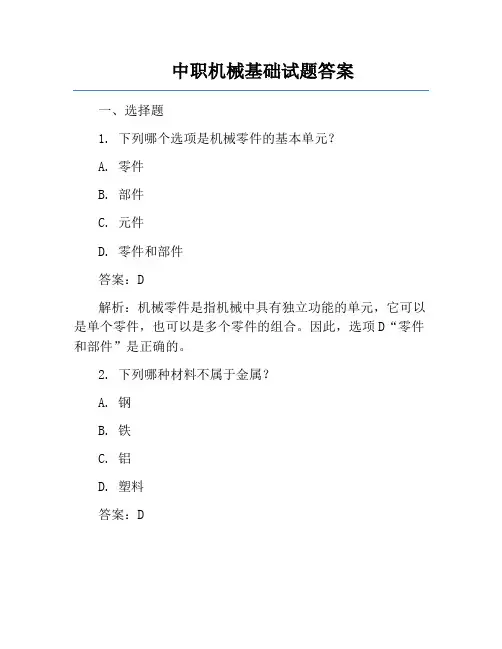 中职机械基础试题答案

一、选择题

1. 下列哪个选项是机械零件的基本单元？

A. 零件

B. 部件

C. 元件

D. 零件和部件

答案：D

解析：机械零件是指机械中具有独立功能的单元，它可以是单个零件，也可以是多个零件的组合。因此，选项D“零件和部件”是正确的。

2. 下列哪种材料不属于金属？

A. 钢

B. 铁

C. 铝

D. 塑料

答案：D